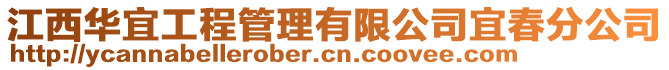 江西华宜工程管理有限公司宜春分公司
http://ycannabellerober.cn.coovee.com